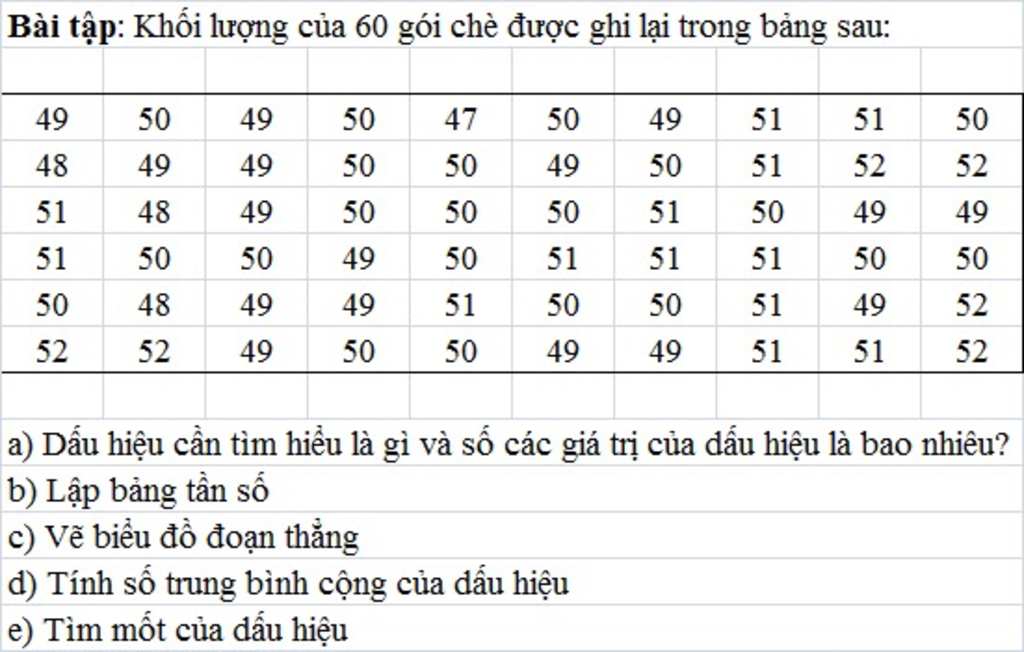 **Bài tập**: Khối lượng của 60 gói chè được ghi lại trong bảng sau:

| 49 | 50 | 49 | 50 | 47 | 50 | 49 | 51 | 51 | 50 |
|---|---|---|---|---|---|---|---|---|---|
| 48 | 49 | 49 | 50 | 50 | 49 | 50 | 51 | 52 | 52 |
| 51 | 48 | 49 | 50 | 50 | 50 | 51 | 50 | 49 | 49 |
| 51 | 50 | 50 | 49 | 50 | 51 | 51 | 51 | 50 | 50 |
| 50 | 48 | 49 | 49 | 51 | 50 | 50 | 51 | 49 | 52 |
| 52 | 52 | 49 | 50 | 50 | 49 | 49 | 51 | 51 | 52 |

a) Dấu hiệu cần tìm hiểu là gì và số các giá trị của dấu hiệu là bao nhiêu?
b) Lập bảng tần số
c) Vẽ biểu đồ đoạn thẳng
d) Tính số trung bình cộng của dấu hiệu
e) Tìm mốt của dấu hiệu